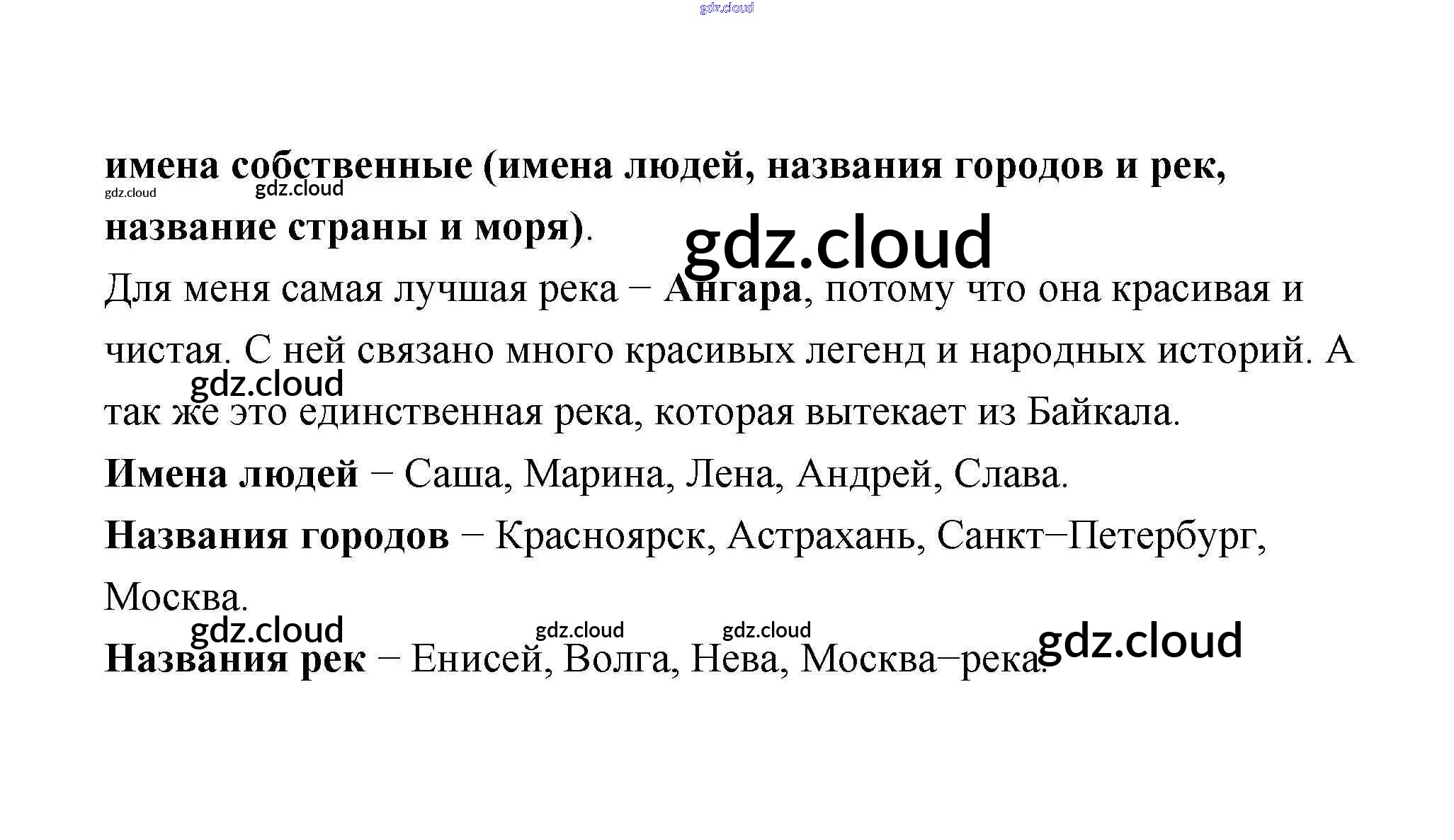 имена собственные (имена людей, названия городов и рек, название страны и моря).

Для меня самая лучшая река – Ангара, потому что она красивая и чистая. С ней связано много красивых легенд и народных историй. А так же это единственная река, которая вытекает из Байкала.

Имена людей – Саша, Марина, Лена, Андрей, Слава.

Названия городов – Красноярск, Астрахань, Санкт–Петербург, Москва.

Названия рек – Енисей, Волга, Нева, Москва–река.

gdz.cloud